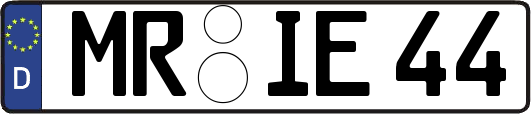 D MR IE 44